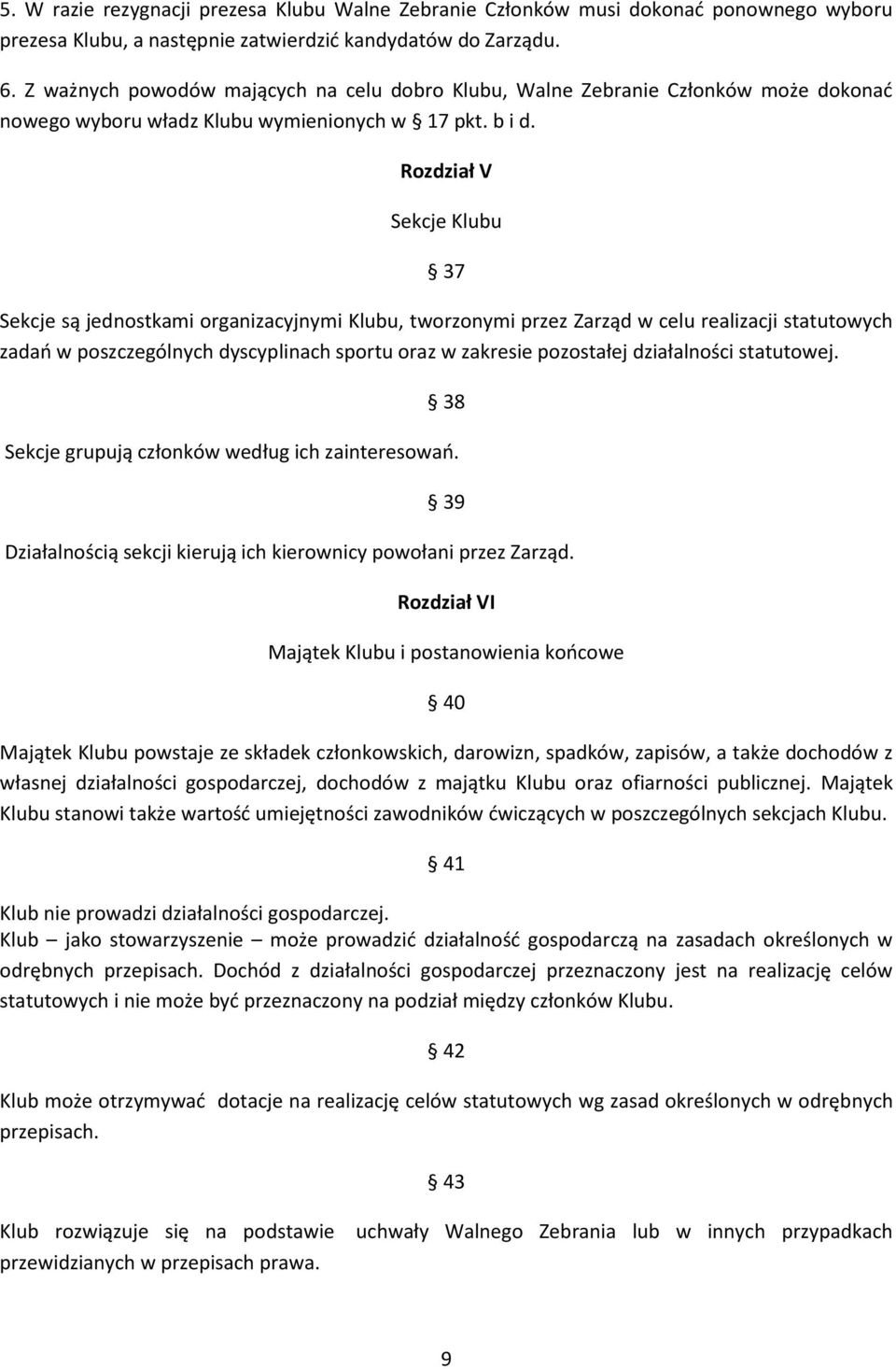 5. W razie rezygnacji prezesa Klubu Walne Zebranie Członków musi dokonać ponownego wyboru prezesa Klubu, a następnie zatwierdzić kandydatów do Zarządu.

6. Z ważnych powodów mających na celu dobro Klubu, Walne Zebranie Członków może dokonać nowego wyboru władz Klubu wymienionych w § 17 pkt. b i d.

Rozdział V

Sekcje Klubu

§ 37

Sekcje są jednostkami organizacyjnymi Klubu, tworzonymi przez Zarząd w celu realizacji statutowych zadań w poszczególnych dyscyplinach sportu oraz w zakresie pozostałej działalności statutowej.

§ 38

Sekcje grupują członków według ich zainteresowań.

§ 39

Działalnością sekcji kierują ich kierownicy powołani przez Zarząd.

Rozdział VI

Majątek Klubu i postanowienia końcowe

§ 40

Majątek Klubu powstaje ze składek członkowskich, darowizn, spadków, zapisów, a także dochodów z własnej działalności gospodarczej, dochodów z majątku Klubu oraz ofiarności publicznej. Majątek Klubu stanowi także wartość umiejętności zawodników ćwiczących w poszczególnych sekcjach Klubu.

§ 41

Klub nie prowadzi działalności gospodarczej.
Klub – jako stowarzyszenie – może prowadzić działalność gospodarczą na zasadach określonych w odrębnych przepisach. Dochód z działalności gospodarczej przeznaczony jest na realizację celów statutowych i nie może być przeznaczony na podział między członków Klubu.

§ 42

Klub może otrzymywać dotacje na realizację celów statutowych wg zasad określonych w odrębnych przepisach.

§ 43

Klub rozwiązuje się na podstawie uchwały Walnego Zebrania lub w innych przypadkach przewidzianych w przepisach prawa.

9